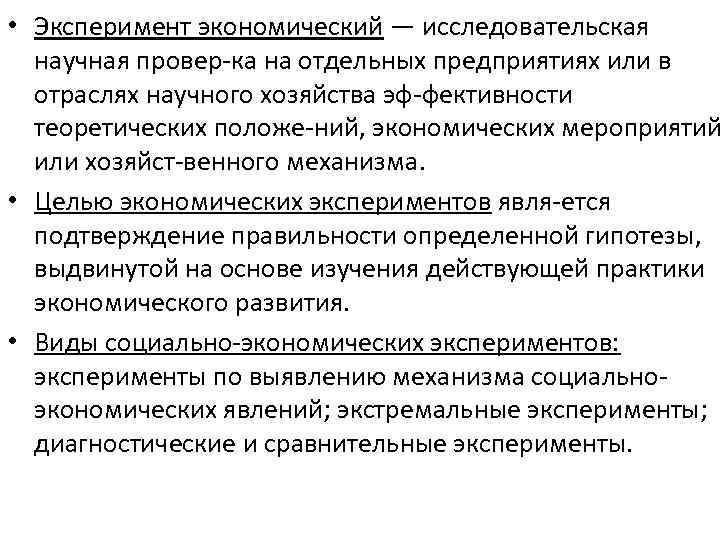 • Эксперимент экономический — исследовательская научная провер-ка на отдельных предприятиях или в отраслях научного хозяйства эф-фективности теоретических положе-ний, экономических мероприятий или хозяйст-венного механизма.

• Целью экономических экспериментов явля-ется подтверждение правильности определенной гипотезы, выдвинутой на основе изучения действующей практики экономического развития.

• Виды социально-экономических экспериментов: эксперименты по выявлению механизма социально-экономических явлений; экстремальные эксперименты; диагностические и сравнительные эксперименты.